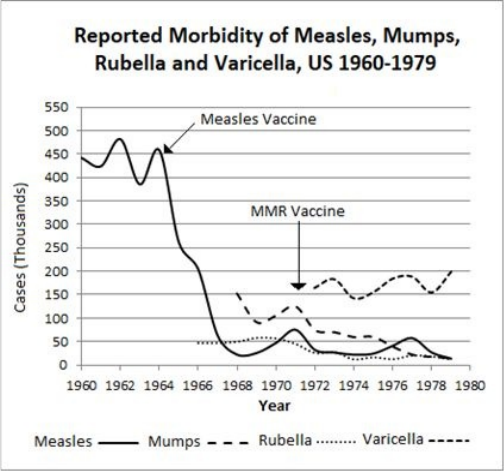 Reported Morbidity of Measles, Mumps, Rubella and Varicella, US 1960-1979

Measles Vaccine

MMR Vaccine

Cases (Thousands)

550
500
450
400
350
300
250
200
150
100
50
0

1960 1962 1964 1966 1968 1970 1972 1974 1976 1978 1980

Year

Measles Mumps Rubella Varicella